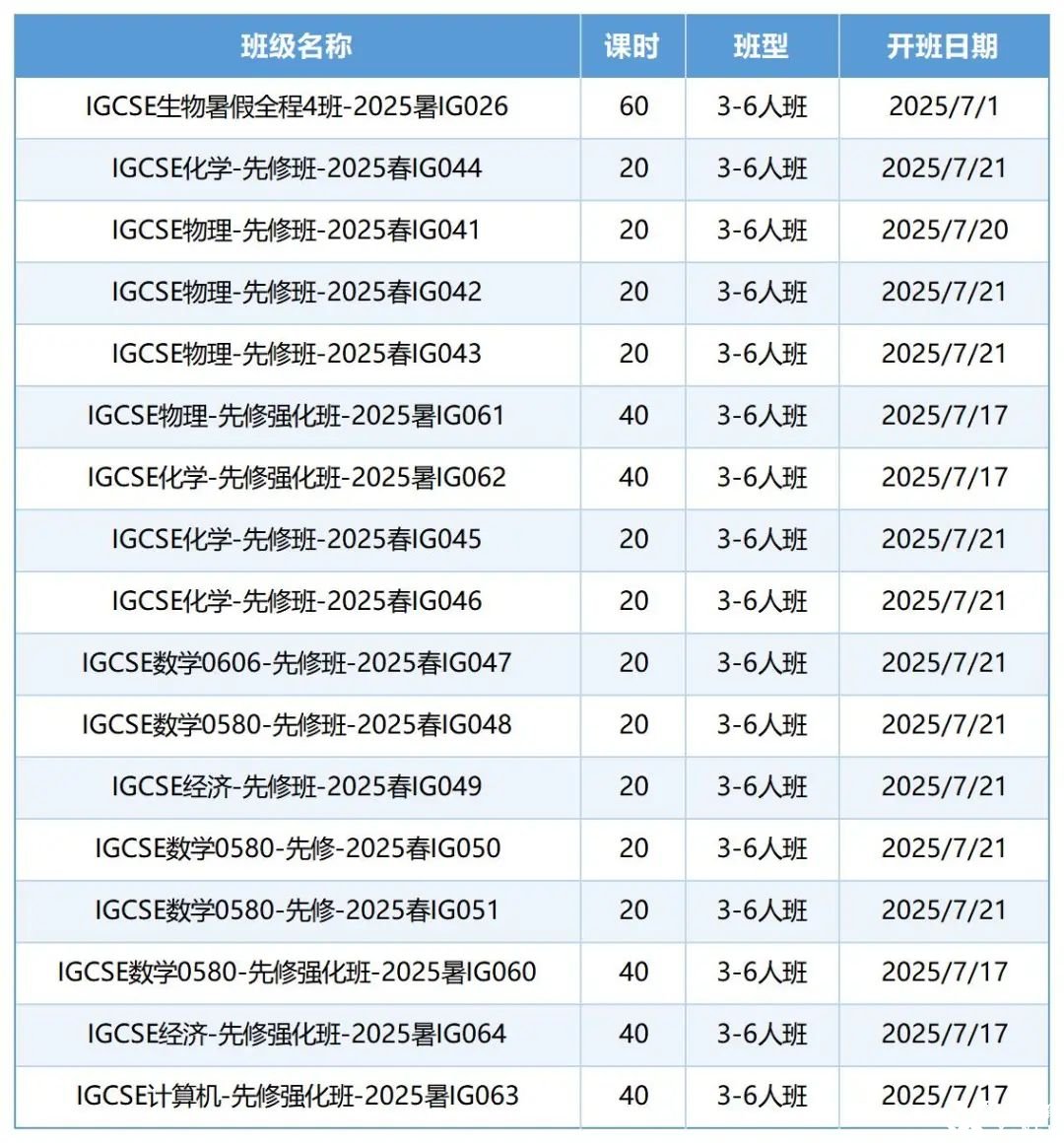 | 班级名称 | 课时 | 班型 | 开班日期 |
|---|---|---|---|
| IGCSE生物暑假全程4班-2025暑IG026 | 60 | 3-6人班 | 2025/7/1 |
| IGCSE化学-先修班-2025春IG044 | 20 | 3-6人班 | 2025/7/21 |
| IGCSE物理-先修班-2025春IG041 | 20 | 3-6人班 | 2025/7/20 |
| IGCSE物理-先修班-2025春IG042 | 20 | 3-6人班 | 2025/7/21 |
| IGCSE物理-先修班-2025春IG043 | 20 | 3-6人班 | 2025/7/21 |
| IGCSE物理-先修强化班-2025暑IG061 | 40 | 3-6人班 | 2025/7/17 |
| IGCSE化学-先修强化班-2025暑IG062 | 40 | 3-6人班 | 2025/7/17 |
| IGCSE化学-先修班-2025春IG045 | 20 | 3-6人班 | 2025/7/21 |
| IGCSE化学-先修班-2025春IG046 | 20 | 3-6人班 | 2025/7/21 |
| IGCSE数学0606-先修班-2025春IG047 | 20 | 3-6人班 | 2025/7/21 |
| IGCSE数学0580-先修班-2025春IG048 | 20 | 3-6人班 | 2025/7/21 |
| IGCSE经济-先修班-2025春IG049 | 20 | 3-6人班 | 2025/7/21 |
| IGCSE数学0580-先修-2025春IG050 | 20 | 3-6人班 | 2025/7/21 |
| IGCSE数学0580-先修-2025春IG051 | 20 | 3-6人班 | 2025/7/21 |
| IGCSE数学0580-先修强化班-2025暑IG060 | 40 | 3-6人班 | 2025/7/17 |
| IGCSE经济-先修强化班-2025暑IG064 | 40 | 3-6人班 | 2025/7/17 |
| IGCSE计算机-先修强化班-2025暑IG063 | 40 | 3-6人班 | 2025/7/17 |